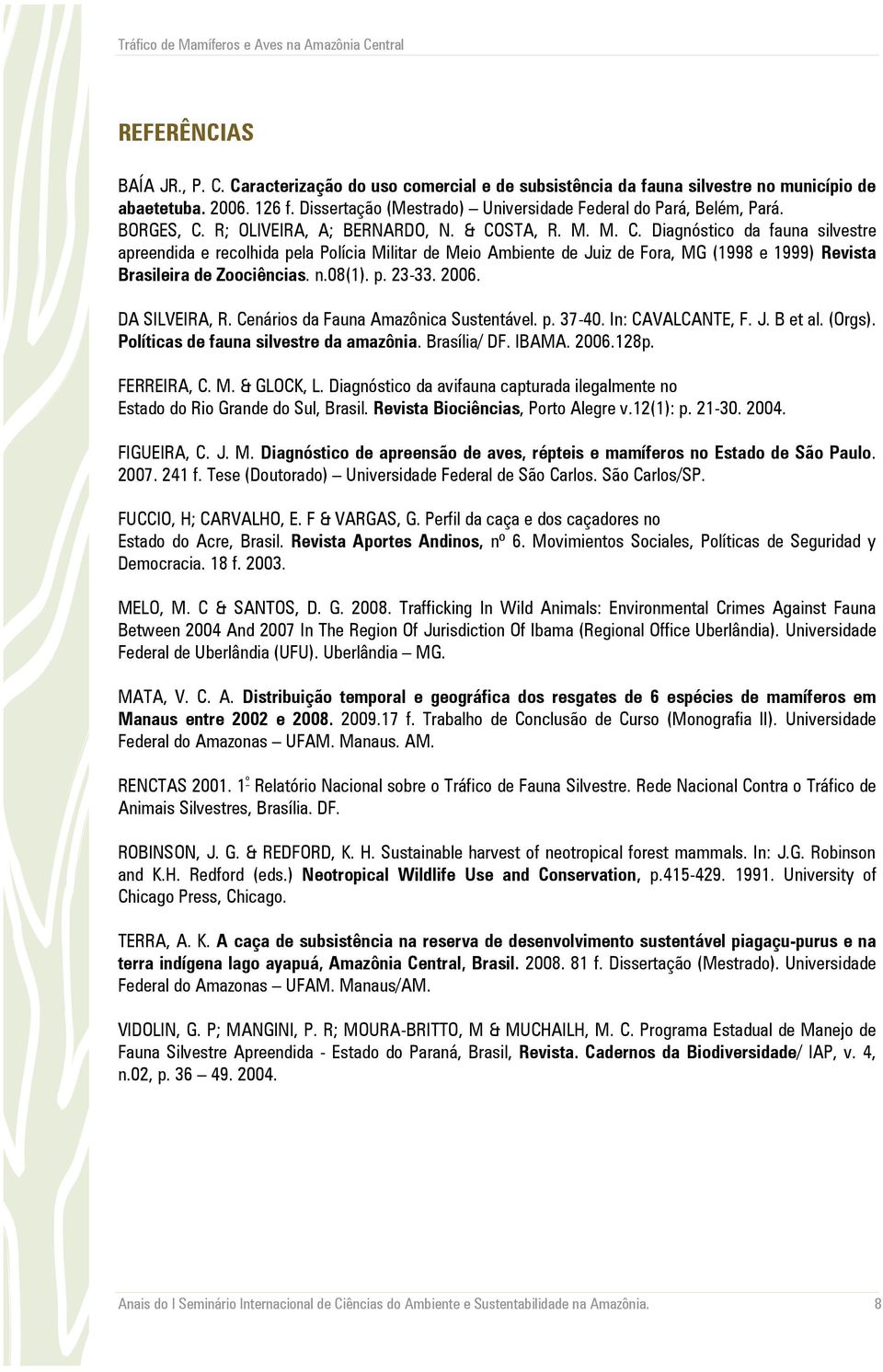 Tráfico de Mamíferos e Aves na Amazônia Central

REFERÊNCIAS

BAÍA JR., P. C. Caracterização do uso comercial e de subsistência da fauna silvestre no município de abaetetuba. 2006. 126 f. Dissertação (Mestrado) – Universidade Federal do Pará, Belém, Pará.
BORGES, C. R; OLIVEIRA, A; BERNARDO, N. & COSTA, R. M. M. C. Diagnóstico da fauna silvestre apreendida e recolhida pela Polícia Militar de Meio Ambiente de Juiz de Fora, MG (1998 e 1999) Revista Brasileira de Zoociências. n.08(1). p. 23-33. 2006.

DA SILVEIRA, R. Cenários da Fauna Amazônica Sustentável. p. 37-40. In: CAVALCANTE, F. J. B et al. (Orgs). Políticas de fauna silvestre da amazônia. Brasília/ DF. IBAMA. 2006.128p.

FERREIRA, C. M. & GLOCK, L. Diagnóstico da avifauna capturada ilegalmente no Estado do Rio Grande do Sul, Brasil. Revista Biociências, Porto Alegre v.12(1): p. 21-30. 2004.

FIGUEIRA, C. J. M. Diagnóstico de apreensão de aves, répteis e mamíferos no Estado de São Paulo. 2007. 241 f. Tese (Doutorado) – Universidade Federal de São Carlos. São Carlos/SP.

FUCCIO, H; CARVALHO, E. F & VARGAS, G. Perfil da caça e dos caçadores no Estado do Acre, Brasil. Revista Aportes Andinos, nº 6. Movimientos Sociales, Políticas de Seguridad y Democracia. 18 f. 2003.

MELO, M. C & SANTOS, D. G. 2008. Trafficking In Wild Animals: Environmental Crimes Against Fauna Between 2004 And 2007 In The Region Of Jurisdiction Of Ibama (Regional Office Uberlândia). Universidade Federal de Uberlândia (UFU). Uberlândia – MG.

MATA, V. C. A. Distribuição temporal e geográfica dos resgates de 6 espécies de mamíferos em Manaus entre 2002 e 2008. 2009.17 f. Trabalho de Conclusão de Curso (Monografia II). Universidade Federal do Amazonas – UFAM. Manaus. AM.

RENCTAS 2001. 1º Relatório Nacional sobre o Tráfico de Fauna Silvestre. Rede Nacional Contra o Tráfico de Animais Silvestres, Brasília. DF.

ROBINSON, J. G. & REDFORD, K. H. Sustainable harvest of neotropical forest mammals. In: J.G. Robinson and K.H. Redford (eds.) Neotropical Wildlife Use and Conservation, p.415-429. 1991. University of Chicago Press, Chicago.

TERRA, A. K. A caça de subsistência na reserva de desenvolvimento sustentável piagaçu-purus e na terra indígena lago ayapuá, Amazônia Central, Brasil. 2008. 81 f. Dissertação (Mestrado). Universidade Federal do Amazonas – UFAM. Manaus/AM.

VIDOLIN, G. P; MANGINI, P. R; MOURA-BRITTO, M & MUCHAILH, M. C. Programa Estadual de Manejo de Fauna Silvestre Apreendida - Estado do Paraná, Brasil, Revista. Cadernos da Biodiversidade/ IAP, v. 4, n.02, p. 36 – 49. 2004.

Anais do I Seminário Internacional de Ciências do Ambiente e Sustentabilidade na Amazônia. 8